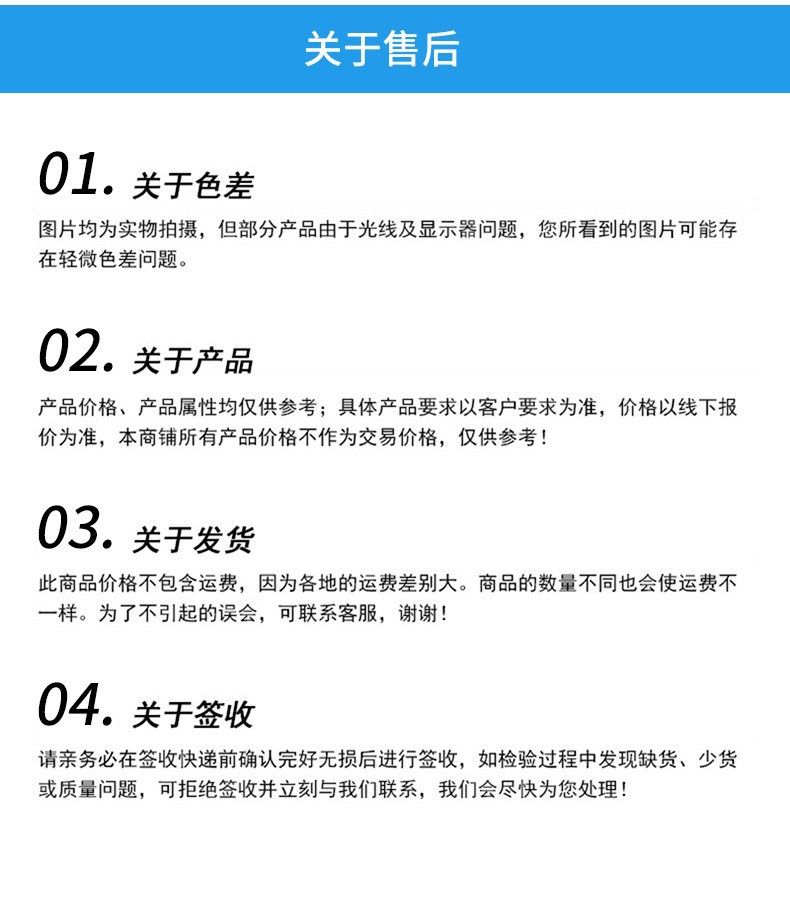 关于售后

01. 关于色差

图片均为实物拍摄，但部分产品由于光线及显示器问题，您所看到的图片可能存在轻微色差问题。

02. 关于产品

产品价格、产品属性均仅供参考；具体产品要求以客户要求为准，价格以线下报价为准，本商铺所有产品价格不作为交易价格，仅供参考！

03. 关于发货

此商品价格不包含运费，因为各地的运费差别大。商品的数量不同也会使运费不一样。为了不引起的误会，可联系客服，谢谢！

04. 关于签收

请亲务必在签收快递前确认完好无损后进行签收，如检验过程中发现缺货、少货或质量问题，可拒绝签收并立刻与我们联系，我们会尽快为您处理！